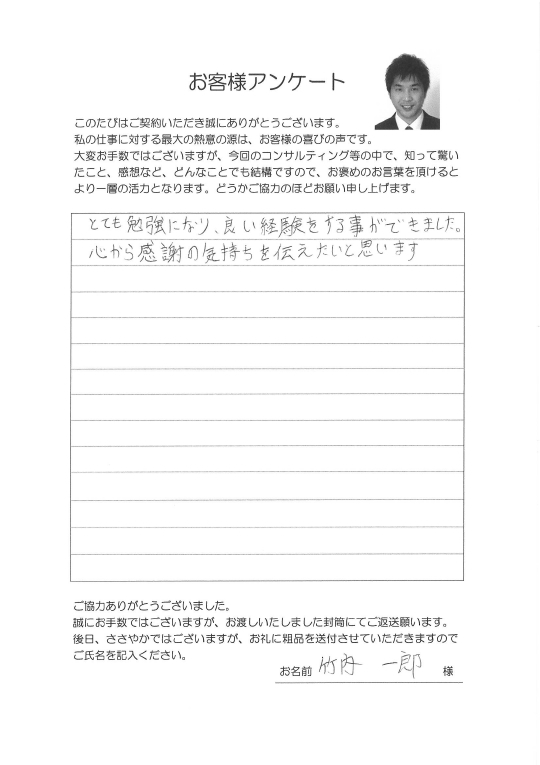 お客様アンケート

このたびはご契約いただき誠にありがとうございます。
私の仕事に対する最大の熱意の源は、お客様の喜びの声です。
大変お手数ではございますが、今回のコンサルティング等の中で、知って驚いたこと、感想など、どんなことでも結構ですので、お褒めのお言葉を頂けるとより一層の活力となります。どうかご協力のほどお願い申し上げます。

とても勉強になり、良い経験をする事ができました。
心から感謝の気持ちを伝えたいと思います

ご協力ありがとうございました。
誠にお手数ではございますが、お渡しいたしました封筒にてご返送願います。
後日、ささやかではございますが、お礼に粗品を送付させていただきますのでご氏名を記入ください。

お名前 竹内 一郎 様